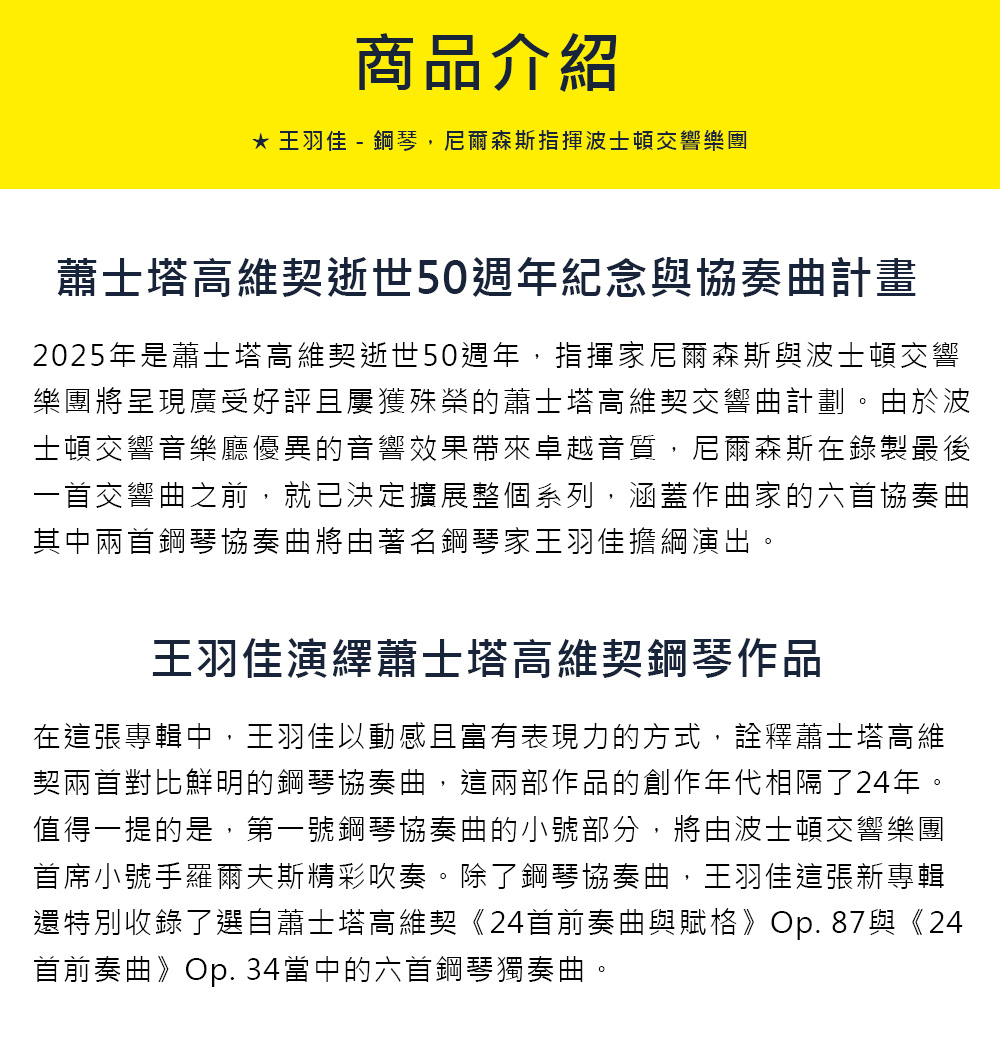 商品介紹

★ 王羽佳 - 鋼琴，尼爾森斯指揮波士頓交響樂團

蕭士塔高維契逝世50週年紀念與協奏曲計畫

2025年是蕭士塔高維契逝世50週年，指揮家尼爾森斯與波士頓交響樂團將呈現廣受好評且屢獲殊榮的蕭士塔高維契交響曲計劃。由於波士頓交響音樂廳優異的音響效果帶來卓越音質，尼爾森斯在錄製最後一首交響曲之前，就已決定擴展整個系列，涵蓋作曲家的六首協奏曲其中兩首鋼琴協奏曲將由著名鋼琴家王羽佳擔綱演出。

王羽佳演繹蕭士塔高維契鋼琴作品

在這張專輯中，王羽佳以動感且富有表現力的方式，詮釋蕭士塔高維契兩首對比鮮明的鋼琴協奏曲，這兩部作品的創作年代相隔了24年。值得一提的是，第一號鋼琴協奏曲的小號部分，將由波士頓交響樂團首席小號手羅爾夫斯精彩吹奏。除了鋼琴協奏曲，王羽佳這張新專輯還特別收錄了選自蕭士塔高維契《24首前奏曲與賦格》Op. 87與《24首前奏曲》Op. 34當中的六首鋼琴獨奏曲。